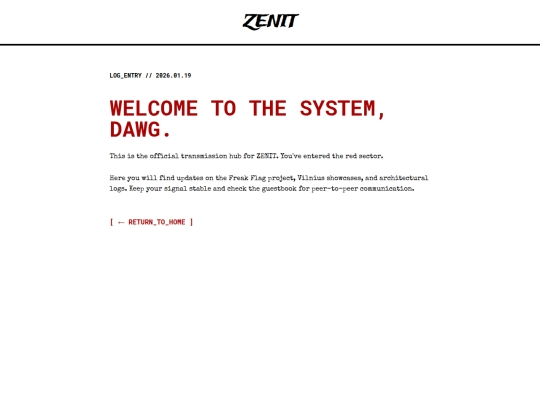 ZENIT

LOG_ENTRY // 2026.01.19

WELCOME TO THE SYSTEM, DAWG.

This is the official transmission hub for ZENIT. You've entered the red sector.

Here you will find updates on the Freak Flag project, Vilnius showcases, and architectural logs. Keep your signal stable and check the guestbook for peer-to-peer communication.

[ ← RETURN_TO_HOME ]